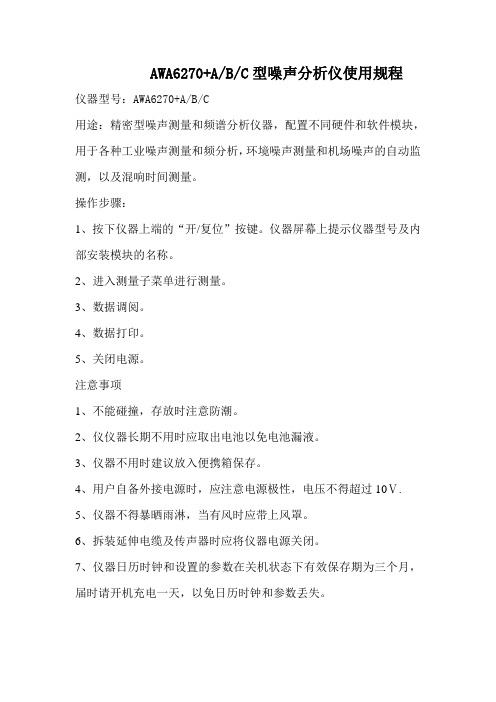 AWA6270+A/B/C 型噪声分析仪使用规程

仪器型号：AWA6270+A/B/C

用途：精密型噪声测量和频谱分析仪器，配置不同硬件和软件模块，用于各种工业噪声测量和频分析，环境噪声测量和机场噪声的自动监测，以及混响时间测量。

操作步骤：

1、按下仪器上端的“开/复位”按键。仪器屏幕上提示仪器型号及内部安装模块的名称。

2、进入测量子菜单进行测量。

3、数据调阅。

4、数据打印。

5、关闭电源。

注意事项

1、不能碰撞，存放时注意防潮。

2、仪仪器长期不用时应取出电池以免电池漏液。

3、仪器不用时建议放入便携箱保存。

4、用户自备外接电源时，应注意电源极性，电压不得超过 10V.

5、仪器不得暴晒雨淋，当有风时应带上风罩。

6、拆装延伸电缆及传声器时应将仪器电源关闭。

7、仪器日历时钟和设置的参数在关机状态下有效保存期为三个月，届时请开机充电一天，以免日历时钟和参数丢失。